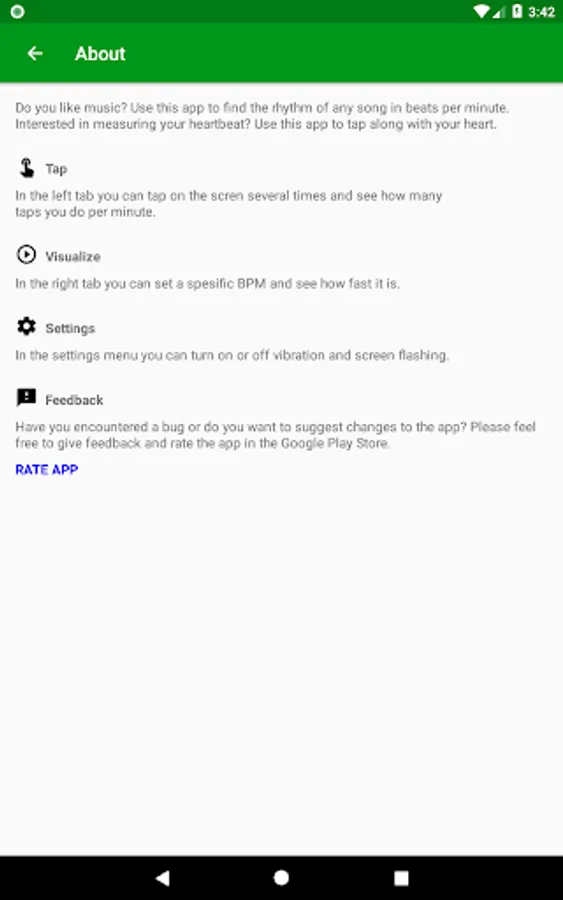 3:42

About

Do you like music? Use this app to find the rhythm of any song in beats per minute. Interested in measuring your heartbeat? Use this app to tap along with your heart.

Tap

In the left tab you can tap on the scren several times and see how many taps you do per minute.

Visualize

In the right tab you can set a spesific BPM and see how fast it is.

Settings

In the settings menu you can turn on or off vibration and screen flashing.

Feedback

Have you encountered a bug or do you want to suggest changes to the app? Please feel free to give feedback and rate the app in the Google Play Store.

RATE APP